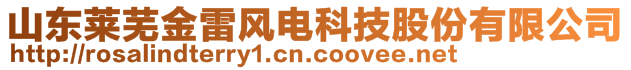 山东莱芜金雷风电科技股份有限公司
http://rosalindterry1.cn.coovee.net